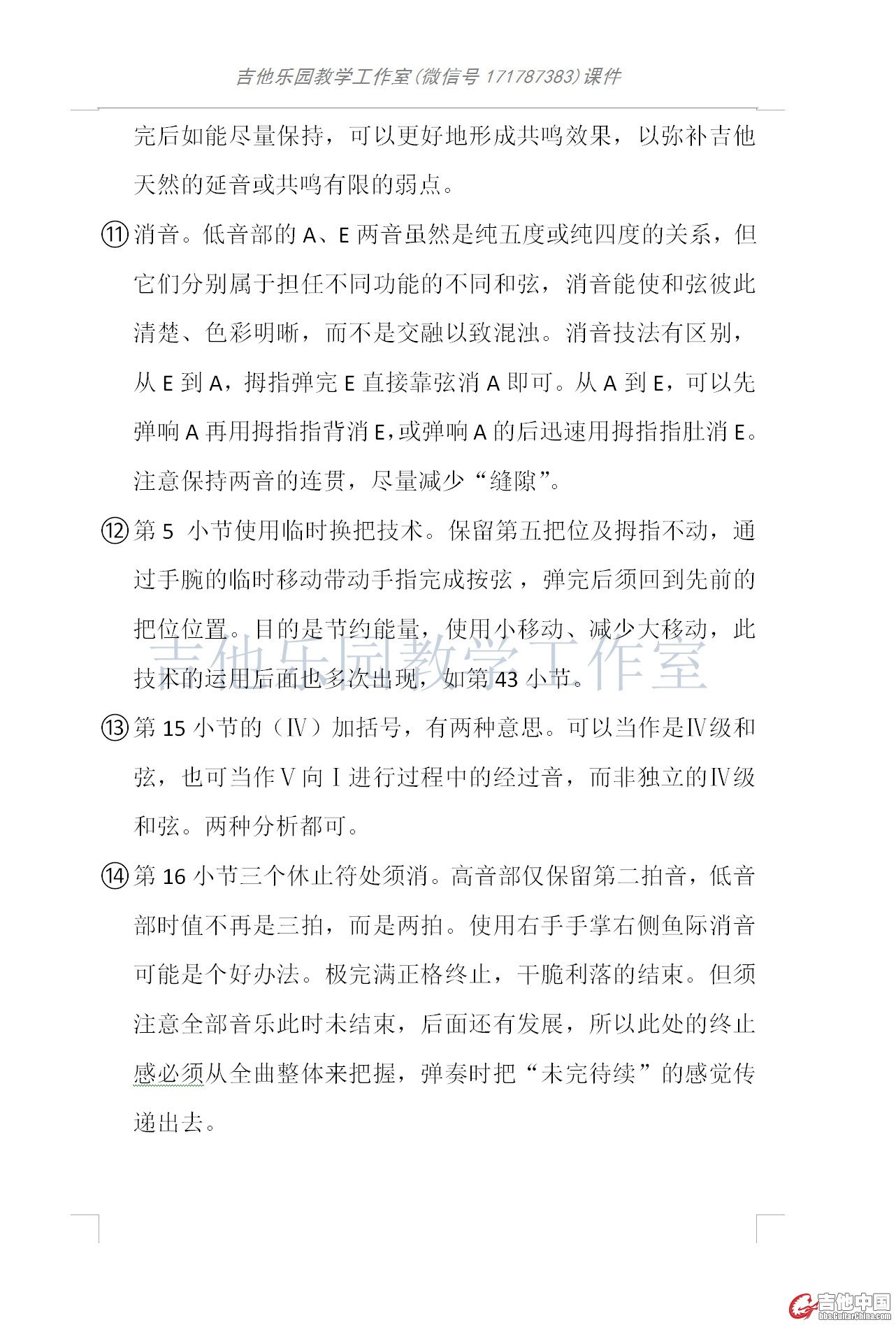 吉他乐园教学工作室(微信号 171787383)课件

完后如能尽量保持，可以更好地形成共鸣效果，以弥补吉他天然的延音或共鸣有限的弱点。

⑪消音。低音部的 A、E 两音虽然是纯五度或纯四度的关系，但它们分别属于担任不同功能的不同和弦，消音能使和弦彼此清楚、色彩明晰，而不是交融以致混浊。消音技法有区别，从 E 到 A，拇指弹完 E 直接靠弦消 A 即可。从 A 到 E，可以先弹响 A 再用拇指指背消 E，或弹响 A 的后迅速用拇指指肚消 E。注意保持两音的连贯，尽量减少“缝隙”。

⑫第 5 小节使用临时换把技术。保留第五把位及拇指不动，通过手腕的临时移动带动手指完成按弦，弹完后须回到先前的把位位置。目的是节约能量，使用小移动、减少大移动，此技术的运用后面也多次出现，如第 43 小节。

吉他乐园教学工作室

⑬第 15 小节的（Ⅳ）加括号，有两种意思。可以当作是Ⅳ级和弦，也可当作Ⅴ向Ⅰ进行过程中的经过音，而非独立的Ⅳ级和弦。两种分析都可。

⑭第 16 小节三个休止符处须消。高音部仅保留第二拍音，低音部时值不再是三拍，而是两拍。使用右手手掌右侧鱼际消音可能是个好办法。极完满正格终止，干脆利落的结束。但须注意全部音乐此时未结束，后面还有发展，所以此处的终止感必须从全曲整体来把握，弹奏时把“未完待续”的感觉传递出去。

吉他中国
bbs.GuitarChina.com